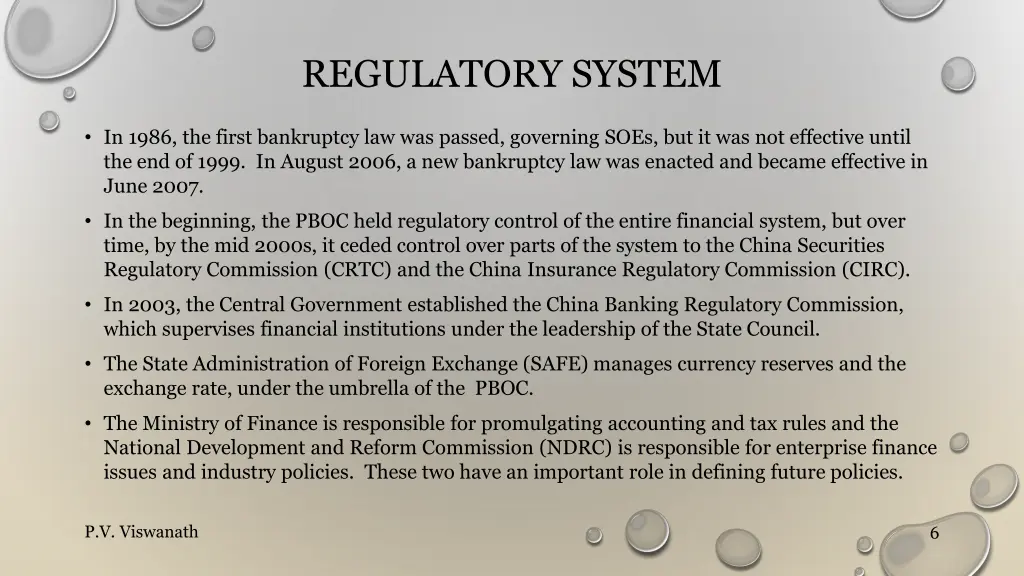 REGULATORY SYSTEM

• In 1986, the first bankruptcy law was passed, governing SOEs, but it was not effective until the end of 1999. In August 2006, a new bankruptcy law was enacted and became effective in June 2007.

• In the beginning, the PBOC held regulatory control of the entire financial system, but over time, by the mid 2000s, it ceded control over parts of the system to the China Securities Regulatory Commission (CRTC) and the China Insurance Regulatory Commission (CIRC).

• In 2003, the Central Government established the China Banking Regulatory Commission, which supervises financial institutions under the leadership of the State Council.

• The State Administration of Foreign Exchange (SAFE) manages currency reserves and the exchange rate, under the umbrella of the PBOC.

• The Ministry of Finance is responsible for promulgating accounting and tax rules and the National Development and Reform Commission (NDRC) is responsible for enterprise finance issues and industry policies. These two have an important role in defining future policies.

P.V. Viswanath

6